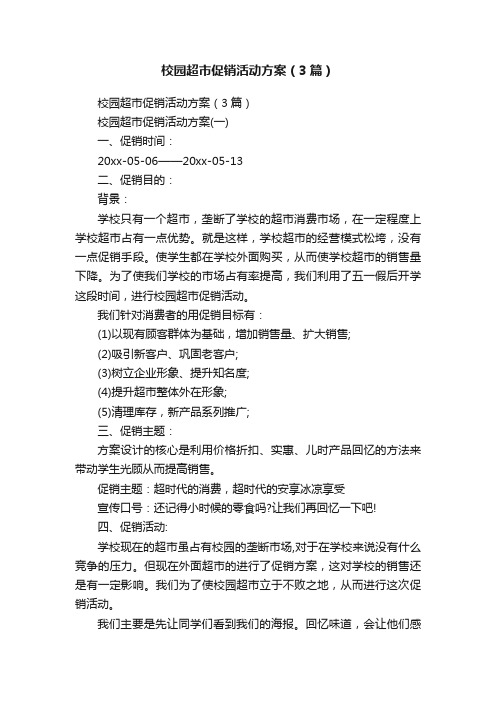 校园超市促销活动方案（3篇）

校园超市促销活动方案（3篇）

校园超市促销活动方案(一)

一、促销时间：

20xx-05-06——20xx-05-13

二、促销目的：

背景：

学校只有一个超市，垄断了学校的超市消费市场，在一定程度上学校超市占有一点优势。就是这样，学校超市的经营模式松垮，没有一点促销手段。使学生都在学校外面购买，从而使学校超市的销售量下降。为了使我们学校的市场占有率提高，我们利用了五一假后开学这段时间，进行校园超市促销活动。

我们针对消费者的用促销目标有：

(1)以现有顾客群体为基础，增加销售量、扩大销售;

(2)吸引新客户、巩固老客户;

(3)树立企业形象、提升知名度;

(4)提升超市整体外在形象;

(5)清理库存，新产品系列推广;

三、促销主题：

方案设计的核心是利用价格折扣、实惠、儿时产品回忆的方法来带动学生光顾从而提高销售。

促销主题：超时代的消费，超时代的安享冰凉享受

宣传口号：还记得小时候的零食吗?让我们再回忆一下吧!

四、促销活动:

学校现在的超市虽占有校园的垄断市场,对于在学校来说没有什么竞争的压力。但现在外面超市的进行了促销方案，这对学校的销售还是有一定影响。我们为了使校园超市立于不败之地，从而进行这次促销活动。

我们主要是先让同学们看到我们的海报。回忆味道，会让他们感